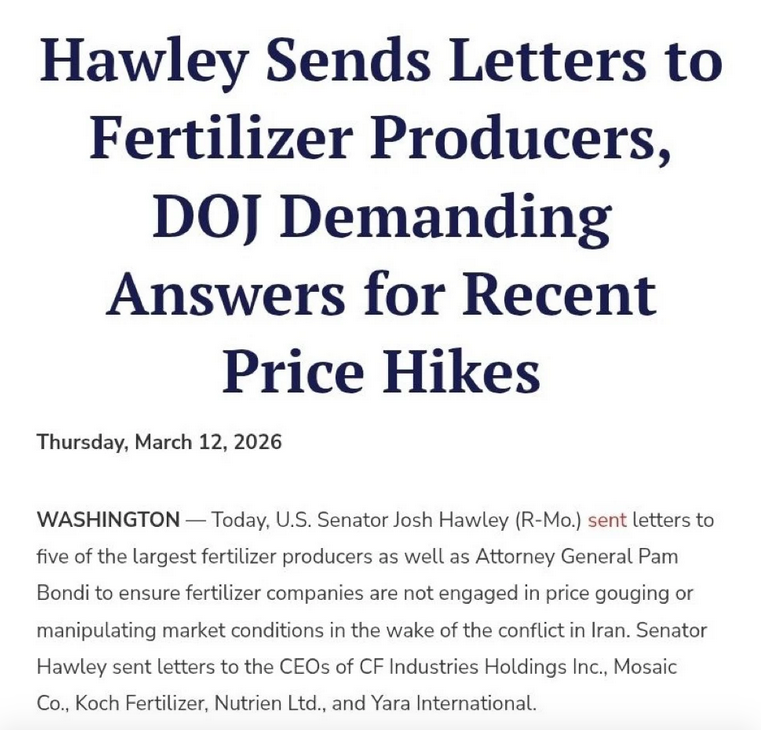 Hawley Sends Letters to Fertilizer Producers, DOJ Demanding Answers for Recent Price Hikes

Thursday, March 12, 2026

WASHINGTON — Today, U.S. Senator Josh Hawley (R-Mo.) sent letters to five of the largest fertilizer producers as well as Attorney General Pam Bondi to ensure fertilizer companies are not engaged in price gouging or manipulating market conditions in the wake of the conflict in Iran. Senator Hawley sent letters to the CEOs of CF Industries Holdings Inc., Mosaic Co., Koch Fertilizer, Nutrien Ltd., and Yara International.